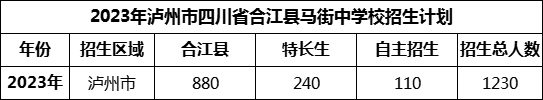 2023年泸州市四川省合江县马街中学校招生计划

| 年份 | 招生区域 | 合江县 | 特长生 | 自主招生 | 招生总人数 |
|---|---|---|---|---|---|
| 2023年 | 泸州市 | 880 | 240 | 110 | 1230 |